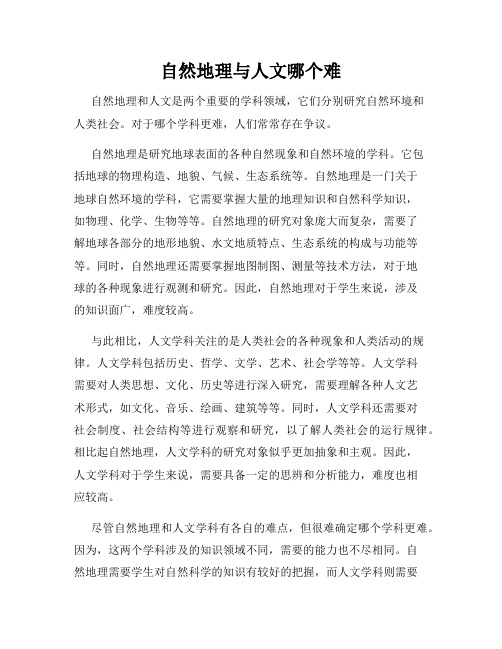 自然地理与人文哪个难

自然地理和人文是两个重要的学科领域，它们分别研究自然环境和人类社会。对于哪个学科更难，人们常常存在争议。

自然地理是研究地球表面的各种自然现象和自然环境的学科。它包括地球的物理构造、地貌、气候、生态系统等。自然地理是一门关于地球自然环境的学科，它需要掌握大量的地理知识和自然科学知识，如物理、化学、生物等等。自然地理的研究对象庞大而复杂，需要了解地球各部分的地形地貌、水文地质特点、生态系统的构成与功能等等。同时，自然地理还需要掌握地图制图、测量等技术方法，对于地球的各种现象进行观测和研究。因此，自然地理对于学生来说，涉及的知识面广，难度较高。

与此相比，人文学科关注的是人类社会的各种现象和人类活动的规律。人文学科包括历史、哲学、文学、艺术、社会学等等。人文学科需要对人类思想、文化、历史等进行深入研究，需要理解各种人文艺术形式，如文化、音乐、绘画、建筑等等。同时，人文学科还需要对社会制度、社会结构等进行观察和研究，以了解人类社会的运行规律。相比起自然地理，人文学科的研究对象似乎更加抽象和主观。因此，人文学科对于学生来说，需要具备一定的思辨和分析能力，难度也相应较高。

尽管自然地理和人文学科有各自的难点，但很难确定哪个学科更难。因为，这两个学科涉及的知识领域不同，需要的能力也不尽相同。自然地理需要学生对自然科学的知识有较好的把握，而人文学科则需要